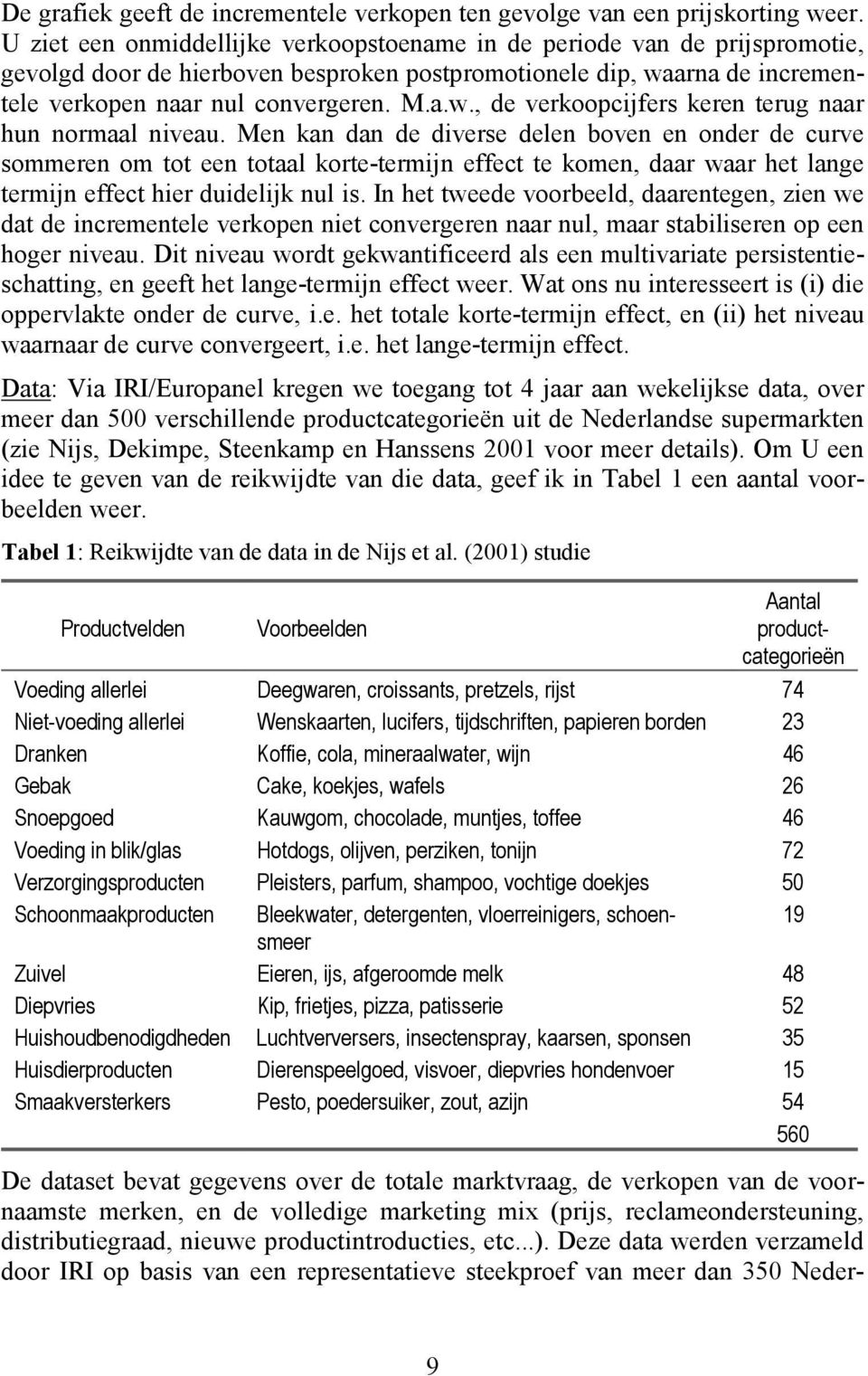 De grafiek geeft de incrementele verkopen ten gevolge van een prijskorting weer. U ziet een onmiddellijke verkoopstoename in de periode van de prijspromotie, gevolgd door de hierboven besproken postpromotionele dip, waarna de incrementele verkopen naar nul convergeren. M.a.w., de verkoopcijfers keren terug naar hun normaal niveau. Men kan dan de diverse delen boven en onder de curve sommeren om tot een totaal korte-termijn effect te komen, daar waar het lange termijn effect hier duidelijk nul is. In het tweede voorbeeld, daarentegen, zien we dat de incrementele verkopen niet convergeren naar nul, maar stabiliseren op een hoger niveau. Dit niveau wordt gekwantificeerd als een multivariate persistentieschatting, en geeft het lange-termijn effect weer. Wat ons nu interesseert is (i) die oppervlakte onder de curve, i.e. het totale korte-termijn effect, en (ii) het niveau waarnaar de curve convergeert, i.e. het lange-termijn effect.

Data: Via IRI/Europanel kregen we toegang tot 4 jaar aan wekelijkse data, over meer dan 500 verschillende productcategorieën uit de Nederlandse supermarkten (zie Nijs, Dekimpe, Steenkamp en Hanssens 2001 voor meer details). Om U een idee te geven van de reikwijdte van die data, geef ik in Tabel 1 een aantal voorbeelden weer.

Tabel 1: Reikwijdte van de data in de Nijs et al. (2001) studie

| Productvelden | Voorbeelden | Aantal productcategorieën |
|---|---|---|
| Voeding allerlei | Deegwaren, croissants, pretzels, rijst | 74 |
| Niet-voeding allerlei | Wenskaarten, lucifers, tijdschriften, papieren borden | 23 |
| Dranken | Koffie, cola, mineraalwater, wijn | 46 |
| Gebak | Cake, koekjes, wafels | 26 |
| Snoepgoed | Kauwgom, chocolade, muntjes, toffee | 46 |
| Voeding in blik/glas | Hotdogs, olijven, perziken, tonijn | 72 |
| Verzorgingsproducten | Pleisters, parfum, shampoo, vochtige doekjes | 50 |
| Schoonmaakproducten | Bleekwater, detergenten, vloerreinigers, schoensmeer | 19 |
| Zuivel | Eieren, ijs, afgeroomde melk | 48 |
| Diepvries | Kip, frietjes, pizza, patisserie | 52 |
| Huishoudbenodigdheden | Luchtverversers, insectenspray, kaarsen, sponsen | 35 |
| Huisdierproducten | Dierenspeelgoed, visvoer, diepvries hondenvoer | 15 |
| Smaakversterkers | Pesto, poedersuiker, zout, azijn | 54 |
| | | 560 |

De dataset bevat gegevens over de totale marktvraag, de verkopen van de voornaamste merken, en de volledige marketing mix (prijs, reclameondersteuning, distributiegraad, nieuwe productintroducties, etc...). Deze data werden verzameld door IRI op basis van een representatieve steekproef van meer dan 350 Neder-

9